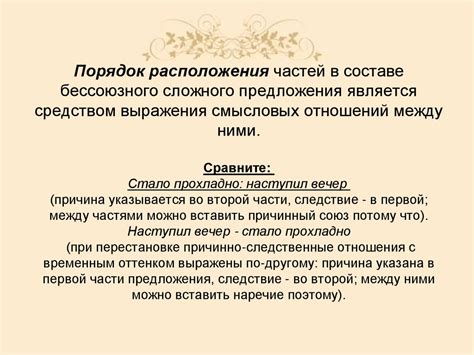 Порядок расположения частей в составе бессоюзного сложного предложения является средством выражения смысловых отношений между ними.

Сравните:
Стало прохладно: наступил вечер
(причина указывается во второй части, следствие - в первой; между частями можно вставить причинный союз потому что).
Наступил вечер - стало прохладно
(при перестановке причинно-следственные отношения с временным оттенком выражены по-другому: причина указана в первой части предложения, следствие - во второй; между ними можно вставить наречие поэтому).